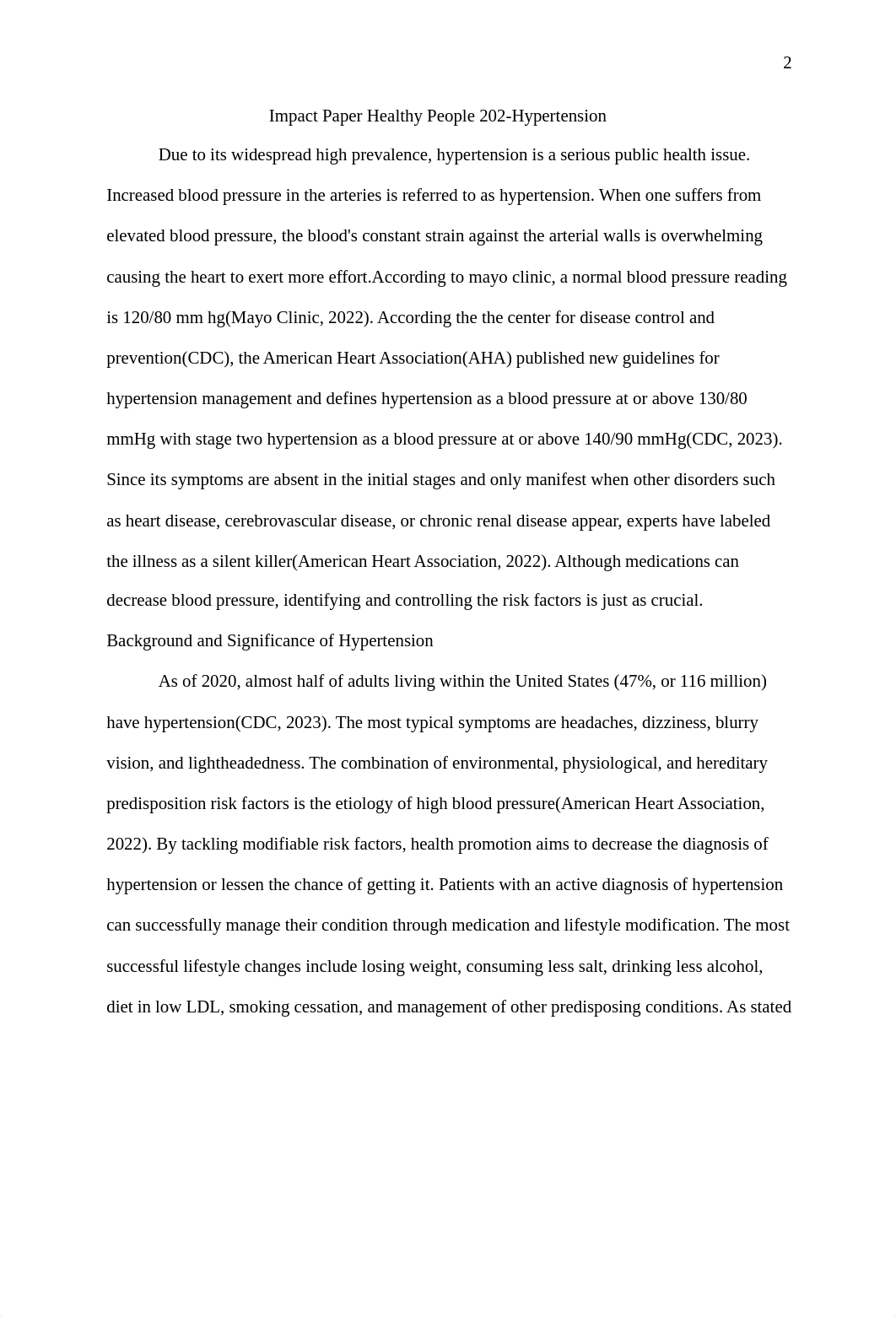 2

Impact Paper Healthy People 202-Hypertension

Due to its widespread high prevalence, hypertension is a serious public health issue. Increased blood pressure in the arteries is referred to as hypertension. When one suffers from elevated blood pressure, the blood's constant strain against the arterial walls is overwhelming causing the heart to exert more effort.According to mayo clinic, a normal blood pressure reading is 120/80 mm hg(Mayo Clinic, 2022). According the the center for disease control and prevention(CDC), the American Heart Association(AHA) published new guidelines for hypertension management and defines hypertension as a blood pressure at or above 130/80 mmHg with stage two hypertension as a blood pressure at or above 140/90 mmHg(CDC, 2023). Since its symptoms are absent in the initial stages and only manifest when other disorders such as heart disease, cerebrovascular disease, or chronic renal disease appear, experts have labeled the illness as a silent killer(American Heart Association, 2022). Although medications can decrease blood pressure, identifying and controlling the risk factors is just as crucial.

Background and Significance of Hypertension

As of 2020, almost half of adults living within the United States (47%, or 116 million) have hypertension(CDC, 2023). The most typical symptoms are headaches, dizziness, blurry vision, and lightheadedness. The combination of environmental, physiological, and hereditary predisposition risk factors is the etiology of high blood pressure(American Heart Association, 2022). By tackling modifiable risk factors, health promotion aims to decrease the diagnosis of hypertension or lessen the chance of getting it. Patients with an active diagnosis of hypertension can successfully manage their condition through medication and lifestyle modification. The most successful lifestyle changes include losing weight, consuming less salt, drinking less alcohol, diet in low LDL, smoking cessation, and management of other predisposing conditions. As stated